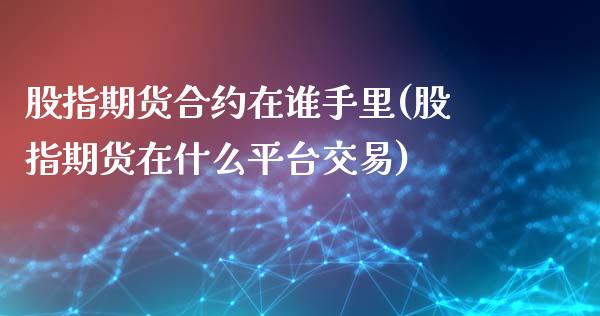 股指期货合约在谁手里(股指期货在什么平台交易)